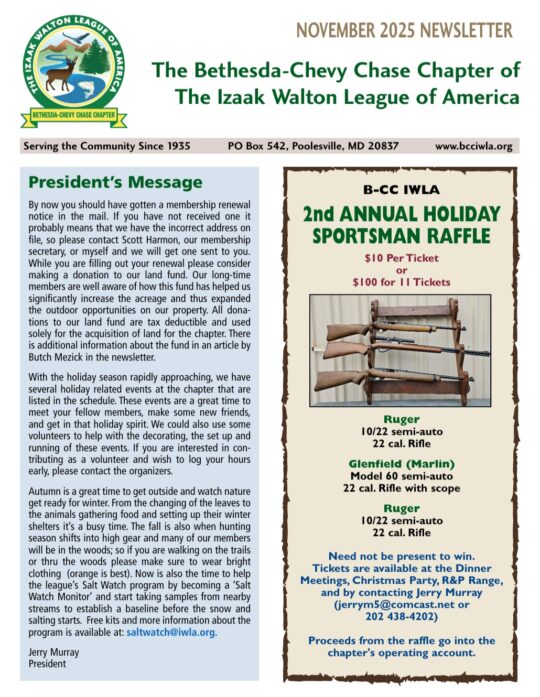 THE IZAAK WALTON LEAGUE OF AMERICA
BETHESDA-CHEVY CHASE CHAPTER

NOVEMBER 2025 NEWSLETTER

The Bethesda-Chevy Chase Chapter of
The Izaak Walton League of America

Serving the Community Since 1935 PO Box 542, Poolesville, MD 20837 www.bcciwla.org

President's Message

By now you should have gotten a membership renewal notice in the mail. If you have not received one it probably means that we have the incorrect address on file, so please contact Scott Harmon, our membership secretary, or myself and we will get one sent to you. While you are filling out your renewal please consider making a donation to our land fund. Our long-time members are well aware of how this fund has helped us significantly increase the acreage and thus expanded the outdoor opportunities on our property. All donations to our land fund are tax deductible and used solely for the acquisition of land for the chapter. There is additional information about the fund in an article by Butch Mezick in the newsletter.

With the holiday season rapidly approaching, we have several holiday related events at the chapter that are listed in the schedule. These events are a great time to meet your fellow members, make some new friends, and get in that holiday spirit. We could also use some volunteers to help with the decorating, the set up and running of these events. If you are interested in contributing as a volunteer and wish to log your hours early, please contact the organizers.

Autumn is a great time to get outside and watch nature get ready for winter. From the changing of the leaves to the animals gathering food and setting up their winter shelters it's a busy time. The fall is also when hunting season shifts into high gear and many of our members will be in the woods; so if you are walking on the trails or thru the woods please make sure to wear bright clothing (orange is best). Now is also the time to help the league's Salt Watch program by becoming a 'Salt Watch Monitor' and start taking samples from nearby streams to establish a baseline before the snow and salting starts. Free kits and more information about the program is available at: saltwatch@iwla.org.

Jerry Murray
President

B-CC IWLA

2nd ANNUAL HOLIDAY SPORTSMAN RAFFLE

$10 Per Ticket
or
$100 for 11 Tickets

Ruger
10/22 semi-auto
22 cal. Rifle

Glenfield (Marlin)
Model 60 semi-auto
22 cal. Rifle with scope

Ruger
10/22 semi-auto
22 cal. Rifle

Need not be present to win.
Tickets are available at the Dinner Meetings, Christmas Party, R&P Range, and by contacting Jerry Murray (jerrym5@comcast.net or 202 438-4202)

Proceeds from the raffle go into the chapter's operating account.